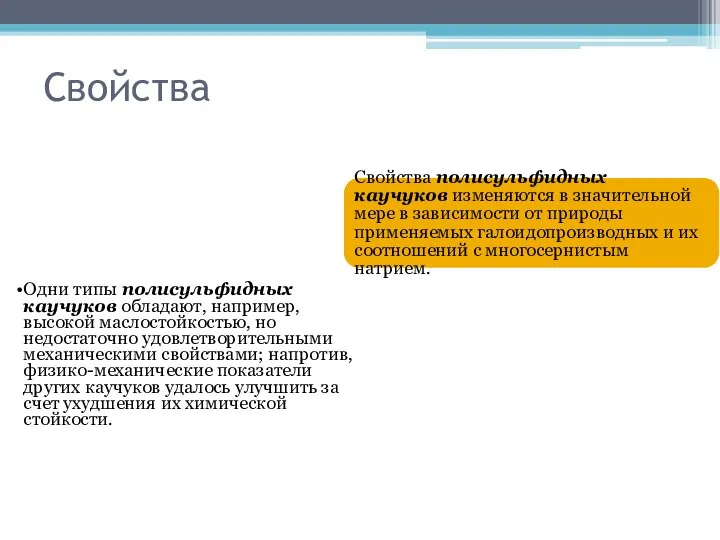 Свойства

Свойства полисульфидных каучуков изменяются в значительной мере в зависимости от природы применяемых галоидопроизводных и их соотношений с многосернистым натрием.

•Одни типы полисульфидных каучуков обладают, например, высокой маслостойкостью, но недостаточно удовлетворительными механическими свойствами; напротив, физико-механические показатели других каучуков удалось улучшить за счет ухудшения их химической стойкости.